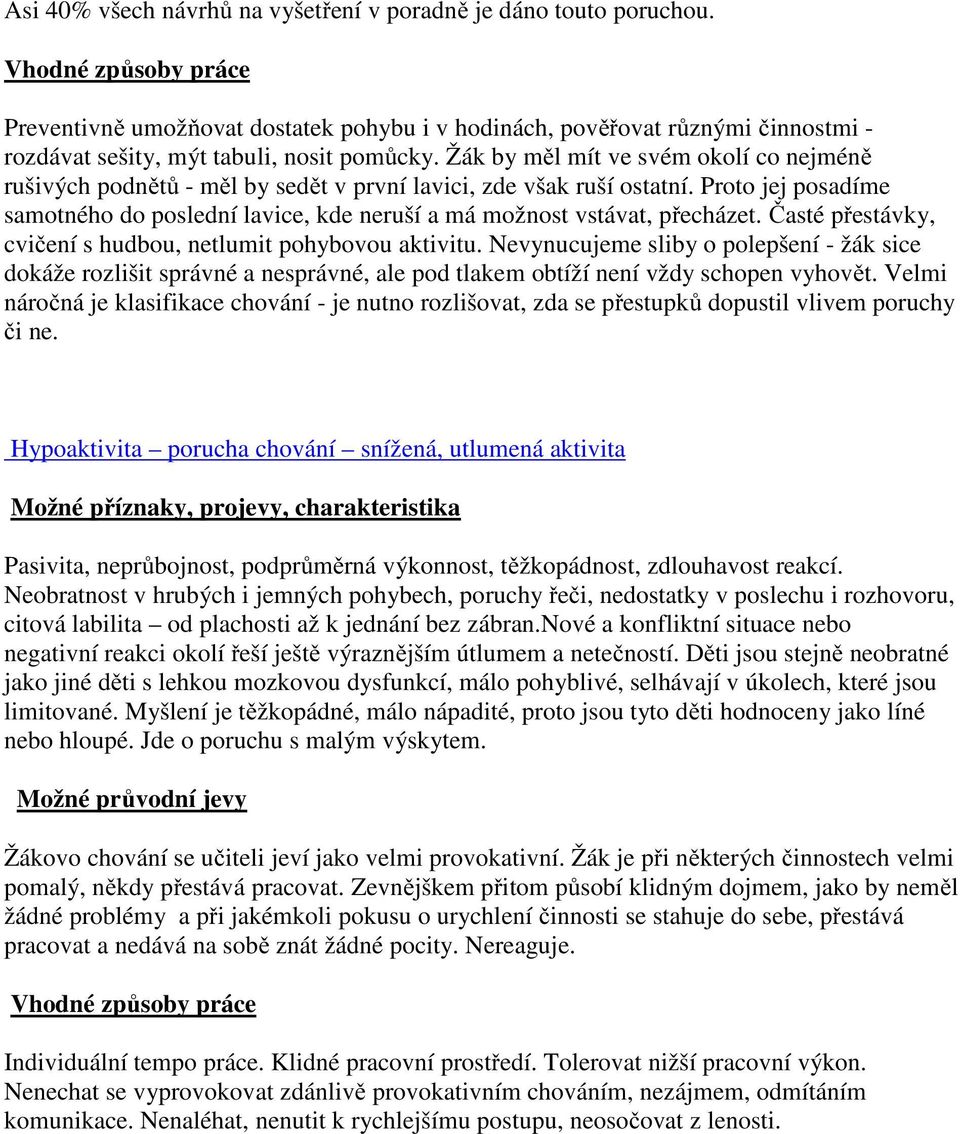 Asi 40% všech návrhů na vyšetření v poradně je dáno touto poruchou.

Vhodné způsoby práce

Preventivně umožňovat dostatek pohybu i v hodinách, pověřovat různými činnostmi - rozdávat sešity, mýt tabuli, nosit pomůcky. Žák by měl mít ve svém okolí co nejméně rušivých podnětů - měl by sedět v první lavici, zde však ruší ostatní. Proto jej posadíme samotného do poslední lavice, kde neruší a má možnost vstávat, přecházet. Časté přestávky, cvičení s hudbou, netlumit pohybovou aktivitu. Nevynucujeme sliby o polepšení - žák sice dokáže rozlišit správné a nesprávné, ale pod tlakem obtíží není vždy schopen vyhovět. Velmi náročná je klasifikace chování - je nutno rozlišovat, zda se přestupků dopustil vlivem poruchy či ne.

Hypoaktivita – porucha chování – snížená, utlumená aktivita

Možné příznaky, projevy, charakteristika

Pasivita, neprůbojnost, podprůměrná výkonnost, těžkopádnost, zdlouhavost reakcí. Neobratnost v hrubých i jemných pohybech, poruchy řeči, nedostatky v poslechu i rozhovoru, citová labilita – od plachosti až k jednání bez zábran.Nové a konfliktní situace nebo negativní reakci okolí řeší ještě výraznějším útlumem a netečností. Děti jsou stejně neobratné jako jiné děti s lehkou mozkovou dysfunkcí, málo pohyblivé, selhávají v úkolech, které jsou limitované. Myšlení je těžkopádné, málo nápadité, proto jsou tyto děti hodnoceny jako líné nebo hloupé. Jde o poruchu s malým výskytem.

Možné průvodní jevy

Žákovo chování se učiteli jeví jako velmi provokativní. Žák je při některých činnostech velmi pomalý, někdy přestává pracovat. Zevnějškem přitom působí klidným dojmem, jako by neměl žádné problémy a při jakémkoli pokusu o urychlení činnosti se stahuje do sebe, přestává pracovat a nedává na sobě znát žádné pocity. Nereaguje.

Vhodné způsoby práce

Individuální tempo práce. Klidné pracovní prostředí. Tolerovat nižší pracovní výkon. Nenechat se vyprovokovat zdánlivě provokativním chováním, nezájmem, odmítáním komunikace. Nenaléhat, nenutit k rychlejšímu postupu, neosočovat z lenosti.